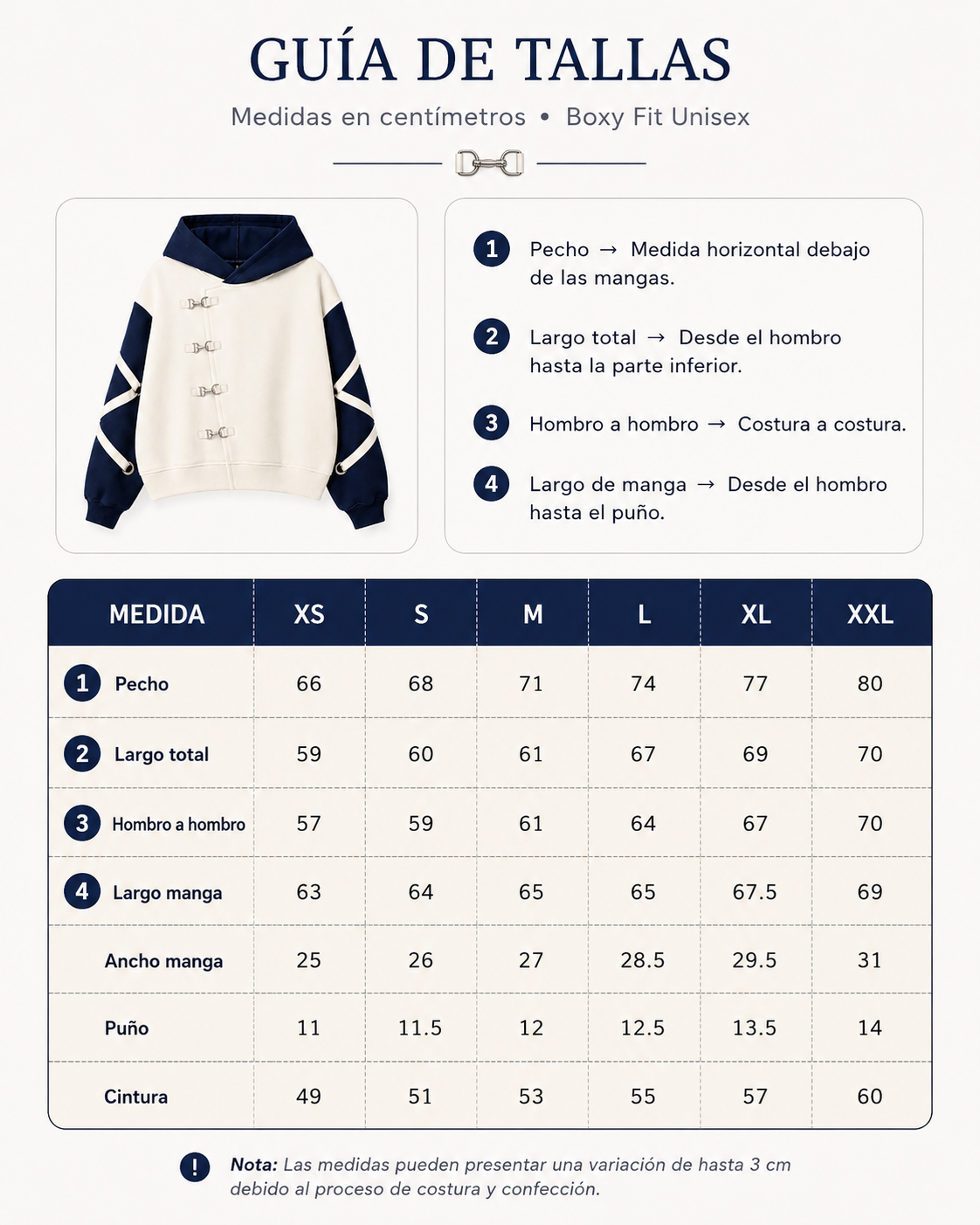 GUÍA DE TALLAS

Medidas en centímetros • Boxy Fit Unisex

1 Pecho → Medida horizontal debajo de las mangas.

2 Largo total → Desde el hombro hasta la parte inferior.

3 Hombro a hombro → Costura a costura.

4 Largo de manga → Desde el hombro hasta el puño.

| MEDIDA | XS | S | M | L | XL | XXL |
|---|---|---|---|---|---|---|
| 1 Pecho | 66 | 68 | 71 | 74 | 77 | 80 |
| 2 Largo total | 59 | 60 | 61 | 67 | 69 | 70 |
| 3 Hombro a hombro | 57 | 59 | 61 | 64 | 67 | 70 |
| 4 Largo manga | 63 | 64 | 65 | 65 | 67.5 | 69 |
| Ancho manga | 25 | 26 | 27 | 28.5 | 29.5 | 31 |
| Puño | 11 | 11.5 | 12 | 12.5 | 13.5 | 14 |
| Cintura | 49 | 51 | 53 | 55 | 57 | 60 |

! Nota: Las medidas pueden presentar una variación de hasta 3 cm debido al proceso de costura y confección.